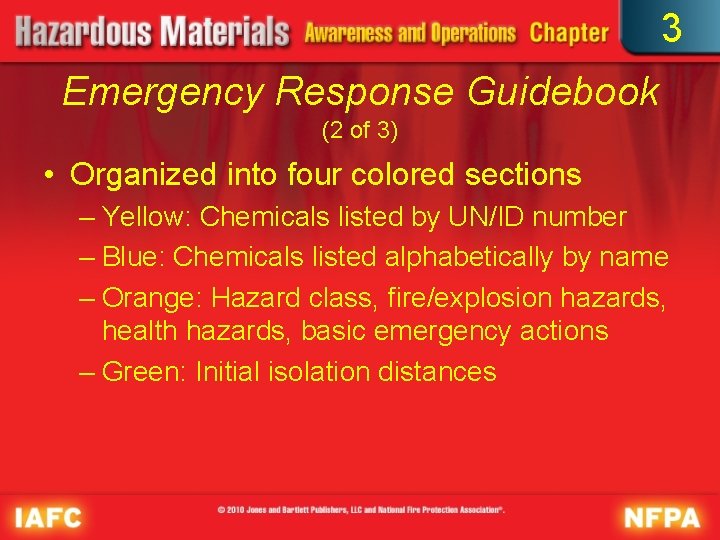 Hazardous Materials Awareness and Operations Chapter 3

Emergency Response Guidebook
(2 of 3)

• Organized into four colored sections
– Yellow: Chemicals listed by UN/ID number
– Blue: Chemicals listed alphabetically by name
– Orange: Hazard class, fire/explosion hazards, health hazards, basic emergency actions
– Green: Initial isolation distances

IAFC © 2010 Jones and Bartlett Publishers, LLC and National Fire Protection Association®. NFPA